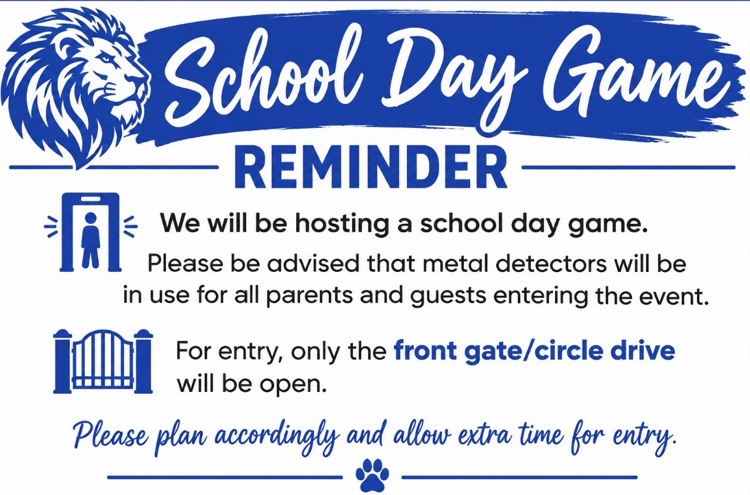 School Day Game
REMINDER

We will be hosting a school day game.
Please be advised that metal detectors will be in use for all parents and guests entering the event.

For entry, only the front gate/circle drive will be open.

Please plan accordingly and allow extra time for entry.